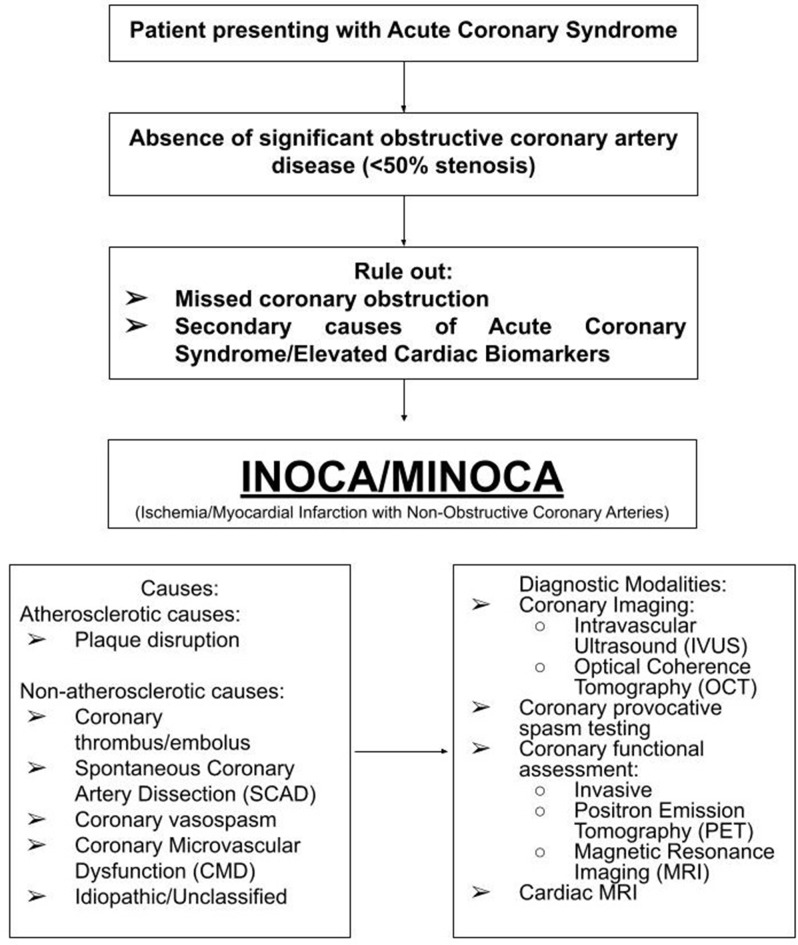 Patient presenting with Acute Coronary Syndrome

Absence of significant obstructive coronary artery disease (<50% stenosis)

Rule out:
➢ Missed coronary obstruction
➢ Secondary causes of Acute Coronary Syndrome/Elevated Cardiac Biomarkers

INOCA/MINOCA
(Ischemia/Myocardial Infarction with Non-Obstructive Coronary Arteries)

Causes:
Atherosclerotic causes:
➢ Plaque disruption

Non-atherosclerotic causes:
➢ Coronary thrombus/embolus
➢ Spontaneous Coronary Artery Dissection (SCAD)
➢ Coronary vasospasm
➢ Coronary Microvascular Dysfunction (CMD)
➢ Idiopathic/Unclassified

Diagnostic Modalities:
➢ Coronary Imaging:
○ Intravascular Ultrasound (IVUS)
○ Optical Coherence Tomography (OCT)
➢ Coronary provocative spasm testing
➢ Coronary functional assessment:
○ Invasive
○ Positron Emission Tomography (PET)
○ Magnetic Resonance Imaging (MRI)
➢ Cardiac MRI